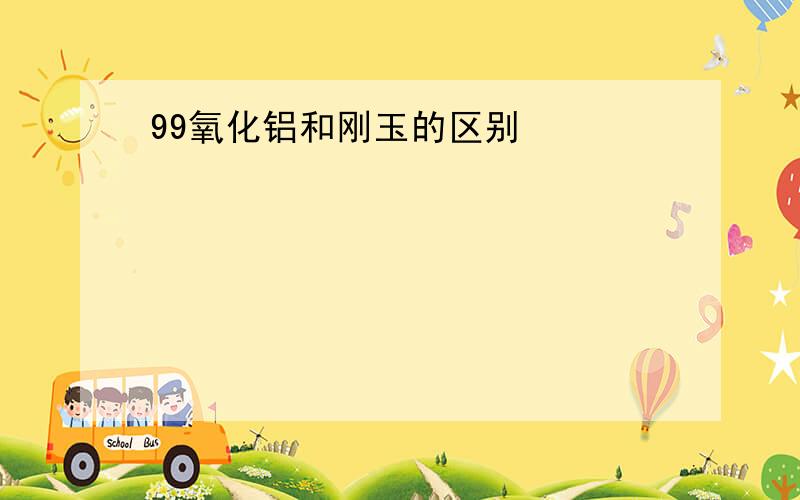 99氧化铝和刚玉的区别

5

9

School Bus